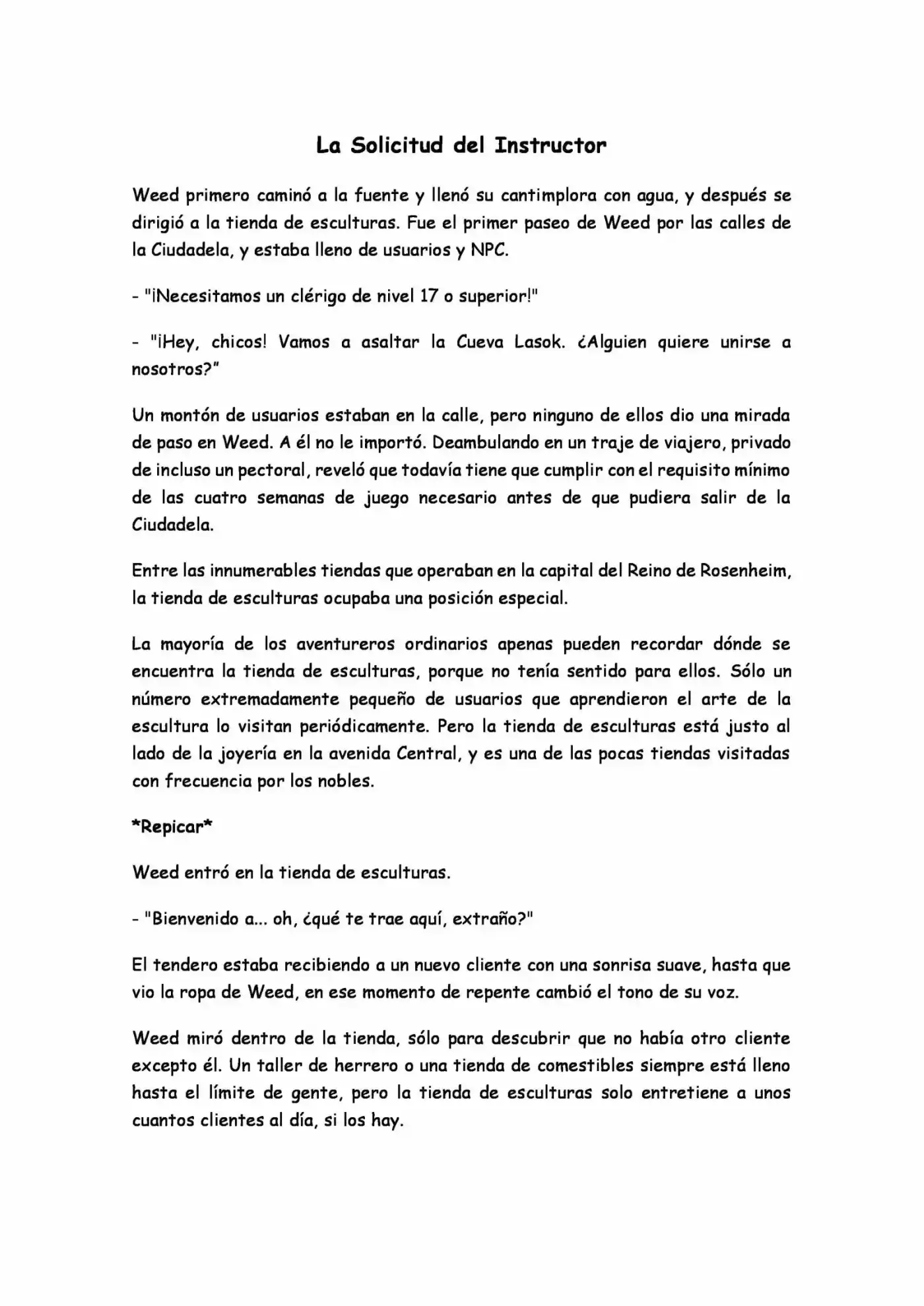 La Solicitud del Instructor

Weed primero caminó a la fuente y llenó su cantimplora con agua, y después se dirigió a la tienda de esculturas. Fue el primer paseo de Weed por las calles de la Ciudadela, y estaba lleno de usuarios y NPC.

- "¡Necesitamos un clérigo de nivel 17 o superior!"

- "¡Hey, chicos! Vamos a asaltar la Cueva Lasok. ¿Alguien quiere unirse a nosotros?"

Un montón de usuarios estaban en la calle, pero ninguno de ellos dio una mirada de paso en Weed. A él no le importó. Deambulando en un traje de viajero, privado de incluso un pectoral, reveló que todavía tiene que cumplir con el requisito mínimo de las cuatro semanas de juego necesario antes de que pudiera salir de la Ciudadela.

Entre las innumerables tiendas que operaban en la capital del Reino de Rosenheim, la tienda de esculturas ocupaba una posición especial.

La mayoría de los aventureros ordinarios apenas pueden recordar dónde se encuentra la tienda de esculturas, porque no tenía sentido para ellos. Sólo un número extremadamente pequeño de usuarios que aprendieron el arte de la escultura lo visitan periódicamente. Pero la tienda de esculturas está justo al lado de la joyería en la avenida Central, y es una de las pocas tiendas visitadas con frecuencia por los nobles.

*Repicar*

Weed entró en la tienda de esculturas.

- "Bienvenido a... oh, ¿qué te trae aquí, extraño?"

El tendero estaba recibiendo a un nuevo cliente con una sonrisa suave, hasta que vio la ropa de Weed, en ese momento de repente cambió el tono de su voz.

Weed miró dentro de la tienda, sólo para descubrir que no había otro cliente excepto él. Un taller de herrero o una tienda de comestibles siempre está lleno hasta el límite de gente, pero la tienda de esculturas solo entretiene a unos cuantos clientes al día, si los hay.